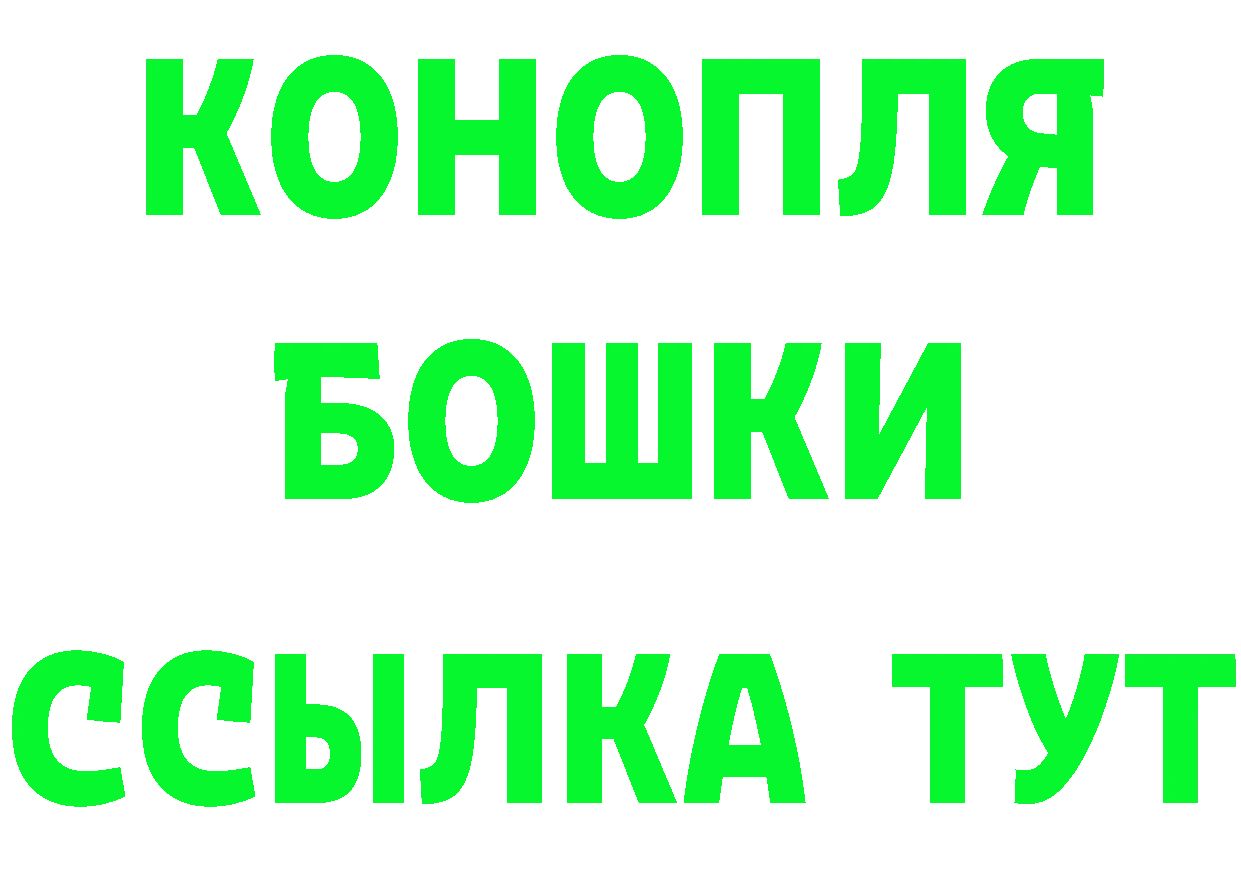 КОНОПЛЯ
БОШКИ
ССЫЛКА ТУТ